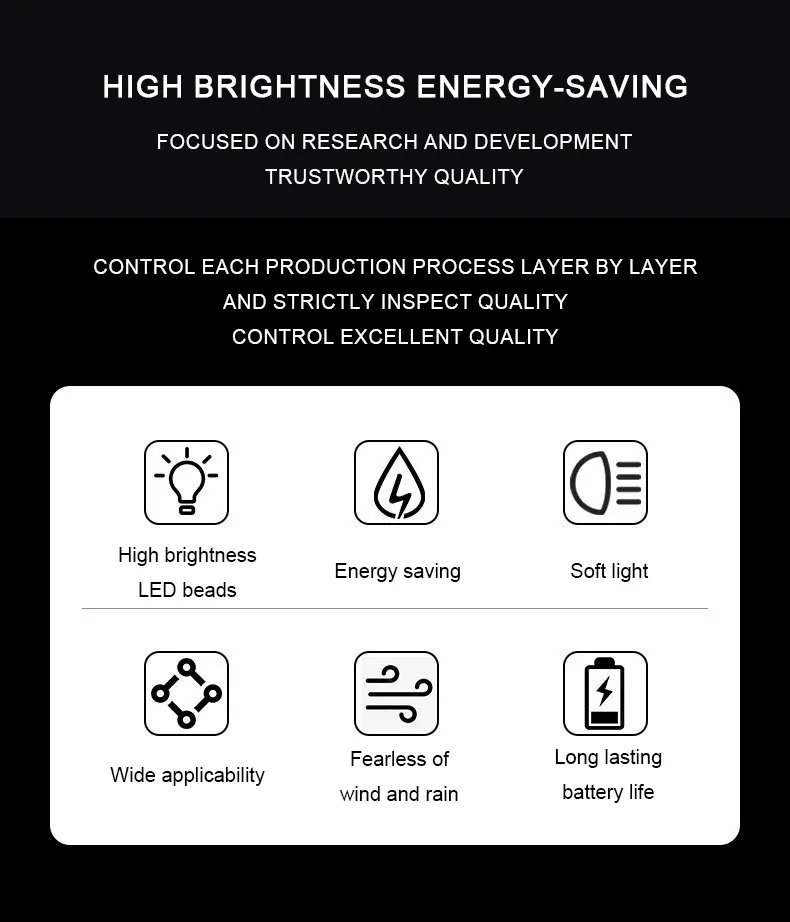 HIGH BRIGHTNESS ENERGY-SAVING

FOCUSED ON RESEARCH AND DEVELOPMENT
TRUSTWORTHY QUALITY

CONTROL EACH PRODUCTION PROCESS LAYER BY LAYER
AND STRICTLY INSPECT QUALITY
CONTROL EXCELLENT QUALITY

High brightness LED beads

Energy saving

Soft light

Wide applicability

Fearless of wind and rain

Long lasting battery life